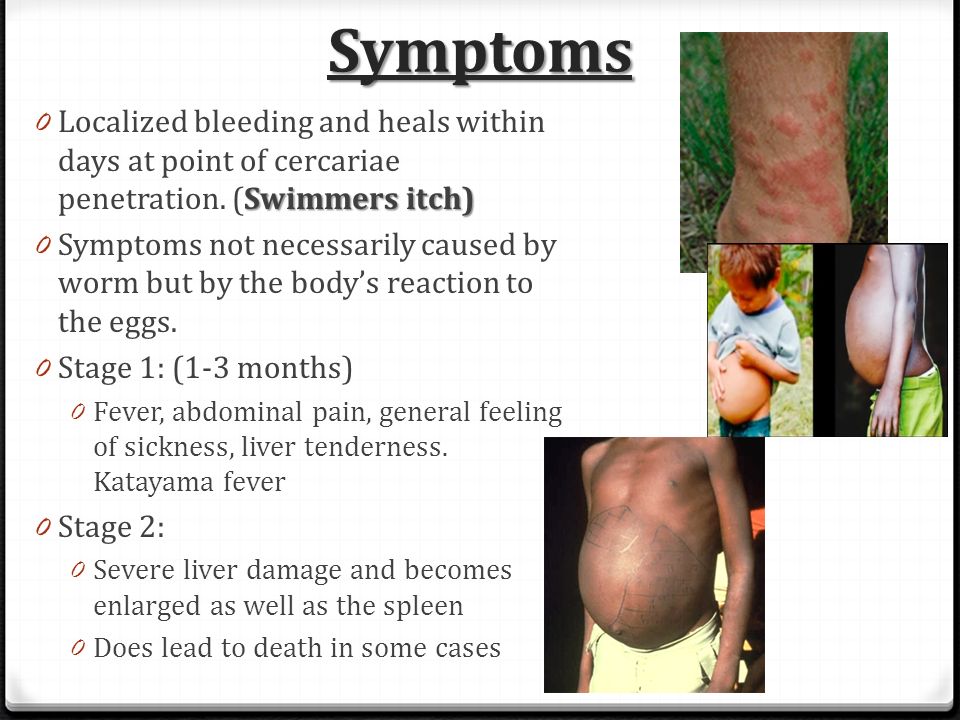 Symptoms

0 Localized bleeding and heals within days at point of cercariae penetration. (Swimmers itch)

0 Symptoms not necessarily caused by worm but by the body's reaction to the eggs.

0 Stage 1: (1-3 months)

0 Fever, abdominal pain, general feeling of sickness, liver tenderness. Katayama fever

0 Stage 2:

0 Severe liver damage and becomes enlarged as well as the spleen

0 Does lead to death in some cases